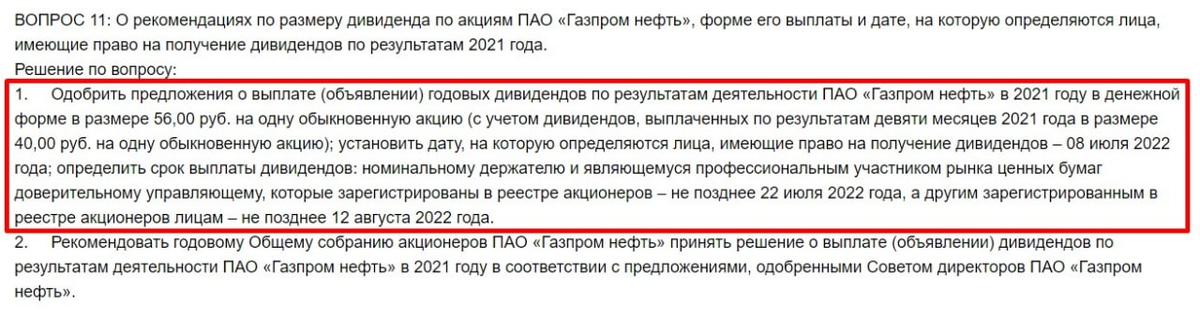 ВОПРОС 11: О рекомендациях по размеру дивиденда по акциям ПАО «Газпром нефть», форме его выплаты и дате, на которую определяются лица, имеющие право на получение дивидендов по результатам 2021 года.
Решение по вопросу:
1. Одобрить предложения о выплате (объявлении) годовых дивидендов по результатам деятельности ПАО «Газпром нефть» в 2021 году в денежной форме в размере 56,00 руб. на одну обыкновенную акцию (с учетом дивидендов, выплаченных по результатам девяти месяцев 2021 года в размере 40,00 руб. на одну обыкновенную акцию); установить дату, на которую определяются лица, имеющие право на получение дивидендов – 08 июля 2022 года; определить срок выплаты дивидендов: номинальному держателю и являющемуся профессиональным участником рынка ценных бумаг доверительному управляющему, которые зарегистрированы в реестре акционеров – не позднее 22 июля 2022 года, а другим зарегистрированным в реестре акционеров лицам – не позднее 12 августа 2022 года.
2. Рекомендовать годовому Общему собранию акционеров ПАО «Газпром нефть» принять решение о выплате (объявлении) дивидендов по результатам деятельности ПАО «Газпром нефть» в 2021 году в соответствии с предложениями, одобренными Советом директоров ПАО «Газпром нефть».